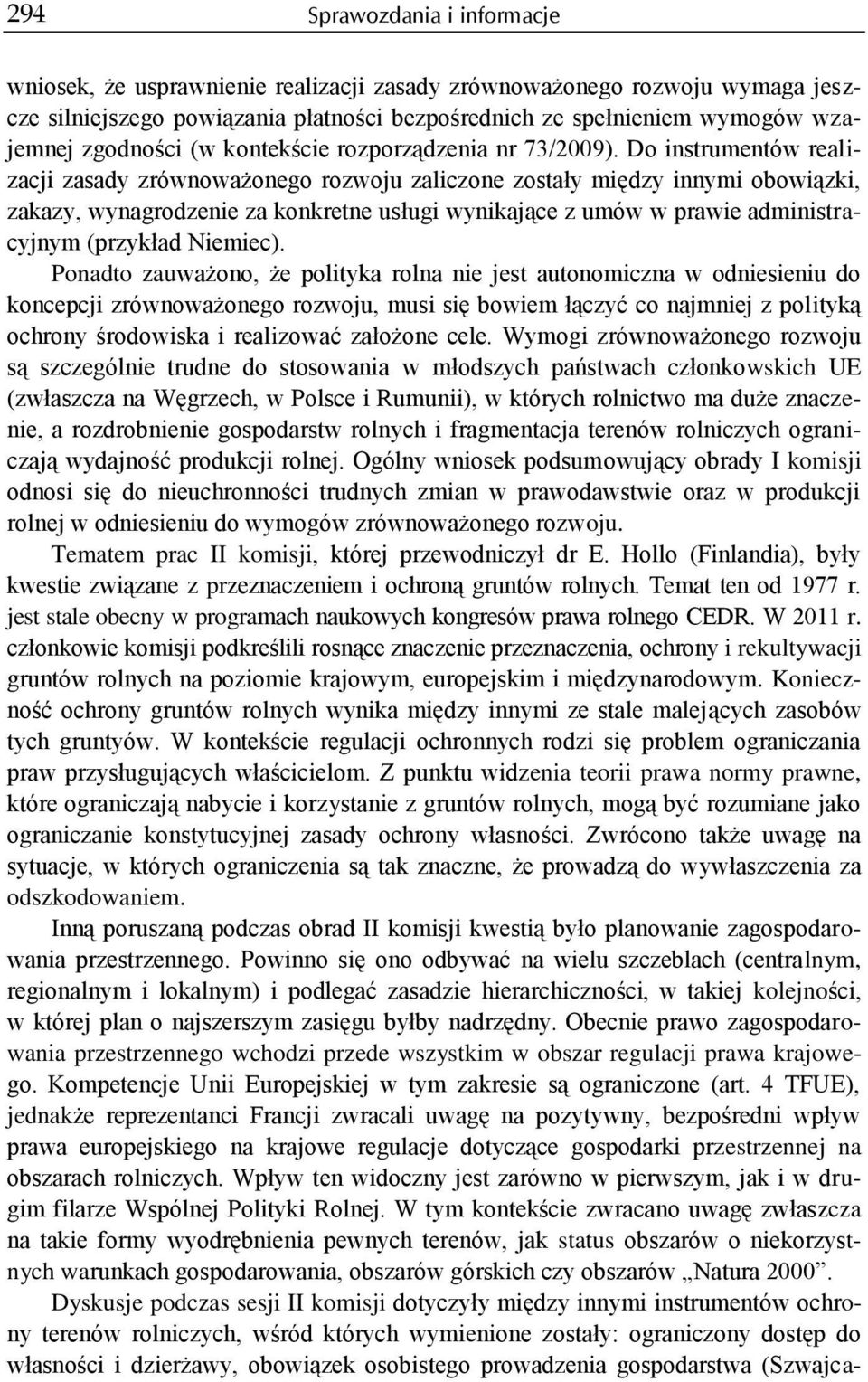 294 Sprawozdania i informacje

wniosek, że usprawnienie realizacji zasady zrównoważonego rozwoju wymaga jeszcze silniejszego powiązania płatności bezpośrednich ze spełnieniem wymogów wzajemnej zgodności (w kontekście rozporządzenia nr 73/2009). Do instrumentów realizacji zasady zrównoważonego rozwoju zaliczone zostały między innymi obowiązki, zakazy, wynagrodzenie za konkretne usługi wynikające z umów w prawie administracyjnym (przykład Niemiec). Ponadto zauważono, że polityka rolna nie jest autonomiczna w odniesieniu do koncepcji zrównoważonego rozwoju, musi się bowiem łączyć co najmniej z polityką ochrony środowiska i realizować założone cele. Wymogi zrównoważonego rozwoju są szczególnie trudne do stosowania w młodszych państwach członkowskich UE (zwłaszcza na Węgrzech, w Polsce i Rumunii), w których rolnictwo ma duże znaczenie, a rozdrobnienie gospodarstw rolnych i fragmentacja terenów rolniczych ograniczają wydajność produkcji rolnej. Ogólny wniosek podsumowujący obrady I komisji odnosi się do nieuchronności trudnych zmian w prawodawstwie oraz w produkcji rolnej w odniesieniu do wymogów zrównoważonego rozwoju.

Tematem prac II komisji, której przewodniczył dr E. Hollo (Finlandia), były kwestie związane z przeznaczeniem i ochroną gruntów rolnych. Temat ten od 1977 r. jest stale obecny w programach naukowych kongresów prawa rolnego CEDR. W 2011 r. członkowie komisji podkreślili rosnące znaczenie przeznaczenia, ochrony i rekultywacji gruntów rolnych na poziomie krajowym, europejskim i międzynarodowym. Konieczność ochrony gruntów rolnych wynika między innymi ze stale malejących zasobów tych gruntyów. W kontekście regulacji ochronnych rodzi się problem ograniczania praw przysługujących właścicielom. Z punktu widzenia teorii prawa normy prawne, które ograniczają nabycie i korzystanie z gruntów rolnych, mogą być rozumiane jako ograniczanie konstytucyjnej zasady ochrony własności. Zwrócono także uwagę na sytuacje, w których ograniczenia są tak znaczne, że prowadzą do wywłaszczenia za odszkodowaniem.

Inną poruszaną podczas obrad II komisji kwestią było planowanie zagospodarowania przestrzennego. Powinno się ono odbywać na wielu szczeblach (centralnym, regionalnym i lokalnym) i podlegać zasadzie hierarchiczności, w takiej kolejności, w której plan o najszerszym zasięgu byłby nadrzędny. Obecnie prawo zagospodarowania przestrzennego wchodzi przede wszystkim w obszar regulacji prawa krajowego. Kompetencje Unii Europejskiej w tym zakresie są ograniczone (art. 4 TFUE), jednakże reprezentanci Francji zwracali uwagę na pozytywny, bezpośredni wpływ prawa europejskiego na krajowe regulacje dotyczące gospodarki przestrzennej na obszarach rolniczych. Wpływ ten widoczny jest zarówno w pierwszym, jak i w drugim filarze Wspólnej Polityki Rolnej. W tym kontekście zwracano uwagę zwłaszcza na takie formy wyodrębnienia pewnych terenów, jak status obszarów o niekorzystnych warunkach gospodarowania, obszarów górskich czy obszarów „Natura 2000”.

Dyskusje podczas sesji II komisji dotyczyły między innymi instrumentów ochrony terenów rolniczych, wśród których wymienione zostały: ograniczony dostęp do własności i dzierżawy, obowiązek osobistego prowadzenia gospodarstwa (Szwajca-